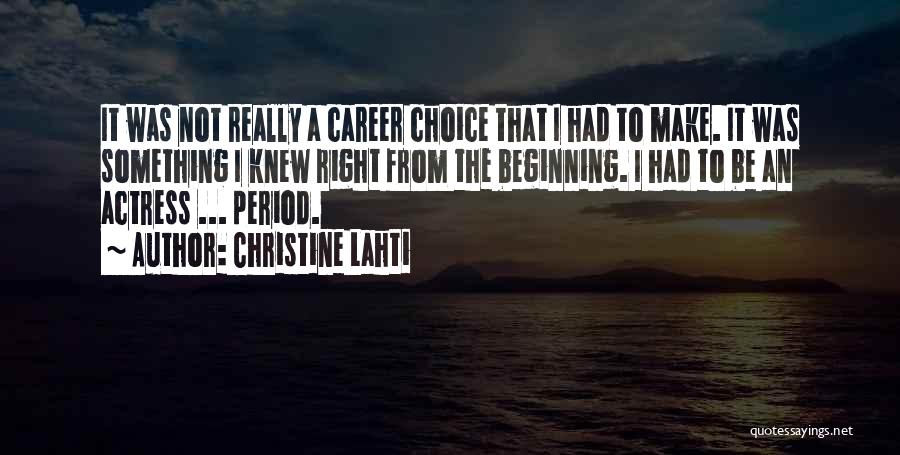 IT WAS NOT REALLY A CAREER CHOICE THAT I HAD TO MAKE. IT WAS SOMETHING I KNEW RIGHT FROM THE BEGINNING. I HAD TO BE AN ACTRESS ... PERIOD.
~ AUTHOR: CHRISTINE LAHTI

quotessayings.net